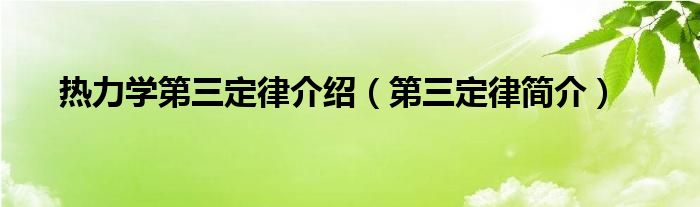 热力学第三定律介绍（第三定律简介）